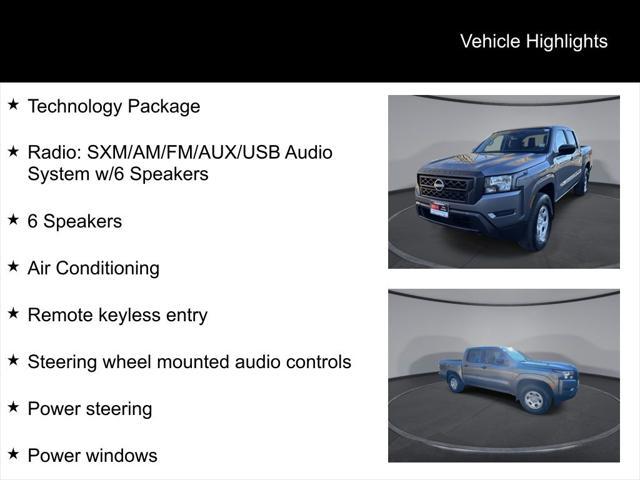 Vehicle Highlights

★ Technology Package

★ Radio: SXM/AM/FM/AUX/USB Audio System w/6 Speakers

★ 6 Speakers

★ Air Conditioning

★ Remote keyless entry

★ Steering wheel mounted audio controls

★ Power steering

★ Power windows